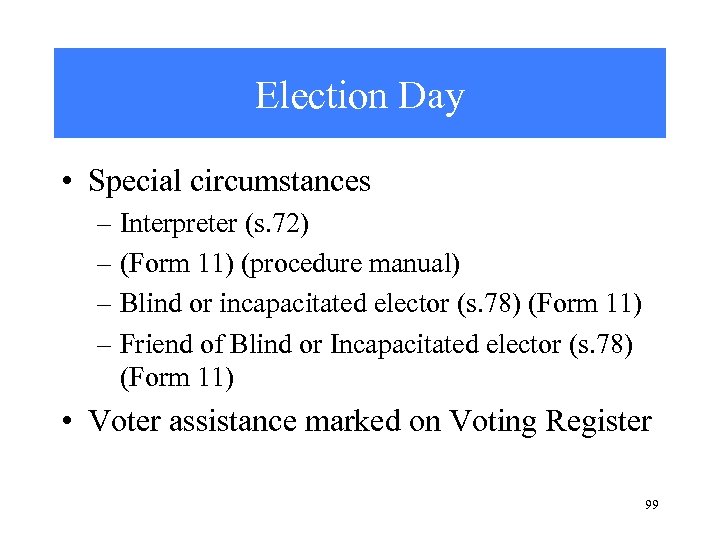 Election Day

• Special circumstances
  – Interpreter (s.72)
  – (Form 11) (procedure manual)
  – Blind or incapacitated elector (s.78) (Form 11)
  – Friend of Blind or Incapacitated elector (s.78) (Form 11)
• Voter assistance marked on Voting Register

99